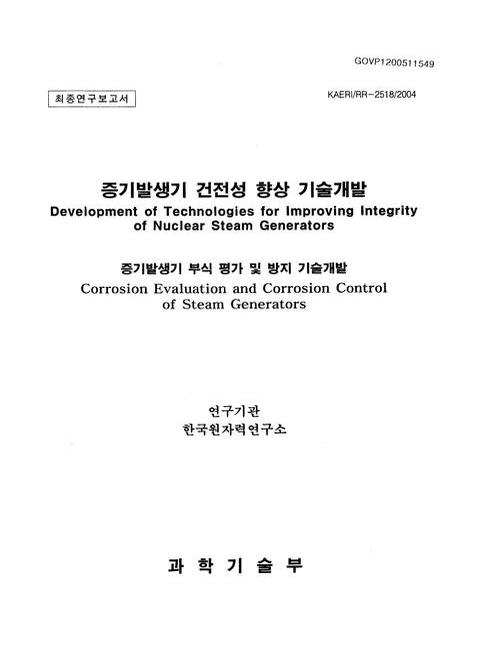 GOVP1200511549

최종연구보고서

KAERI/RR-2518/2004

증기발생기 건전성 향상 기술개발
Development of Technologies for Improving Integrity of Nuclear Steam Generators

증기발생기 부식 평가 및 방지 기술개발
Corrosion Evaluation and Corrosion Control of Steam Generators

연구기관
한국원자력연구소

과 학 기 술 부